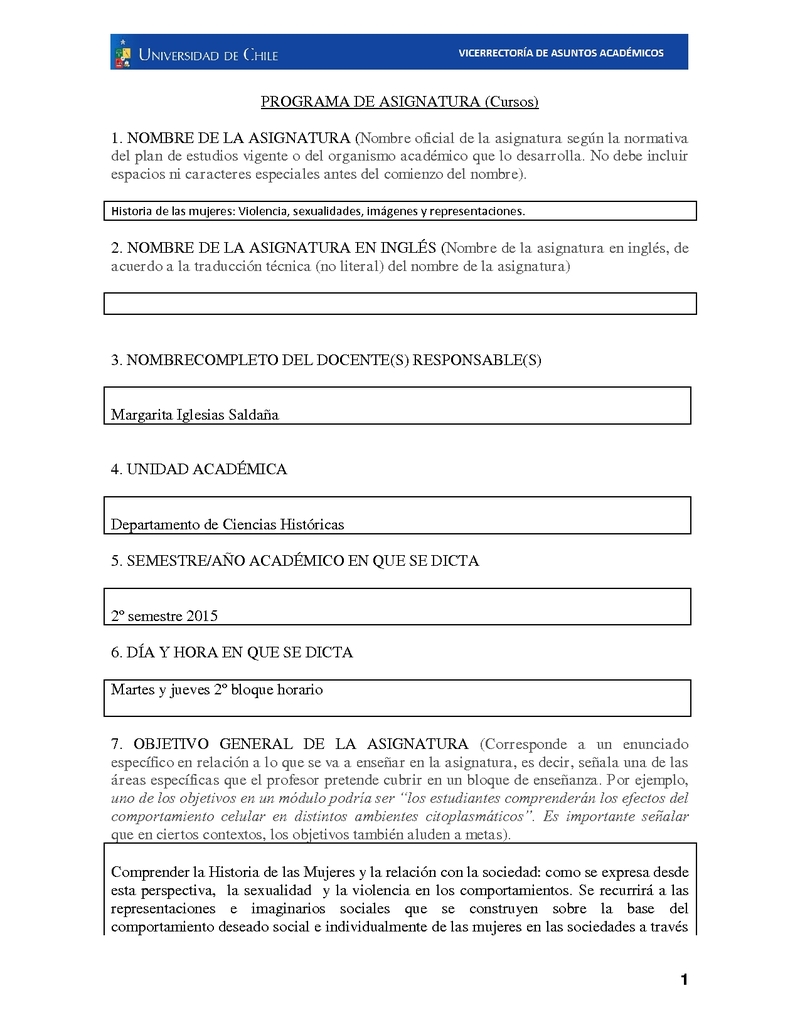 UNIVERSIDAD DE CHILE

VICERRECTORÍA DE ASUNTOS ACADÉMICOS

PROGRAMA DE ASIGNATURA (Cursos)

1. NOMBRE DE LA ASIGNATURA (Nombre oficial de la asignatura según la normativa del plan de estudios vigente o del organismo académico que lo desarrolla. No debe incluir espacios ni caracteres especiales antes del comienzo del nombre).

Historia de las mujeres: Violencia, sexualidades, imágenes y representaciones.

2. NOMBRE DE LA ASIGNATURA EN INGLÉS (Nombre de la asignatura en inglés, de acuerdo a la traducción técnica (no literal) del nombre de la asignatura)

3. NOMBRECOMPLETO DEL DOCENTE(S) RESPONSABLE(S)

Margarita Iglesias Saldaña

4. UNIDAD ACADÉMICA

Departamento de Ciencias Históricas

5. SEMESTRE/AÑO ACADÉMICO EN QUE SE DICTA

2º semestre 2015

6. DÍA Y HORA EN QUE SE DICTA

Martes y jueves 2º bloque horario

7. OBJETIVO GENERAL DE LA ASIGNATURA (Corresponde a un enunciado específico en relación a lo que se va a enseñar en la asignatura, es decir, señala una de las áreas específicas que el profesor pretende cubrir en un bloque de enseñanza. Por ejemplo, uno de los objetivos en un módulo podría ser "los estudiantes comprenderán los efectos del comportamiento celular en distintos ambientes citoplasmáticos". Es importante señalar que en ciertos contextos, los objetivos también aluden a metas).

Comprender la Historia de las Mujeres y la relación con la sociedad: como se expresa desde esta perspectiva, la sexualidad y la violencia en los comportamientos. Se recurrirá a las representaciones e imaginarios sociales que se construyen sobre la base del comportamiento deseado social e individualmente de las mujeres en las sociedades a través

1